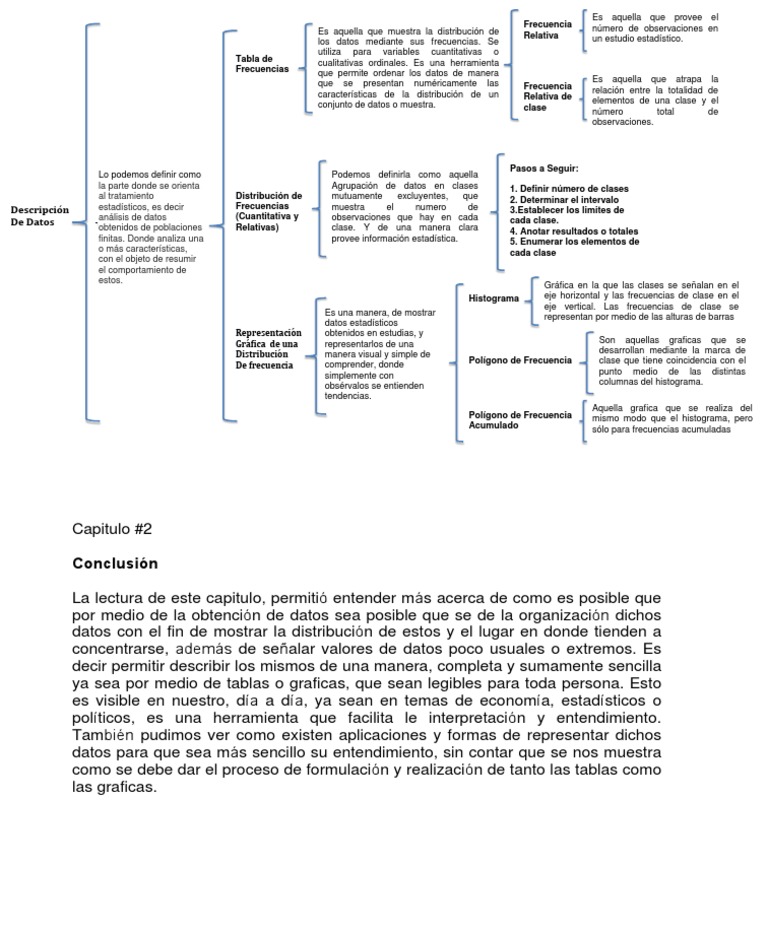 Descripción De Datos

Lo podemos definir como la parte donde se orienta al tratamiento estadísticos, es decir análisis de datos obtenidos de poblaciones finitas. Donde analiza una o más características, con el objeto de resumir el comportamiento de estos.

Tabla de Frecuencias

Es aquella que muestra la distribución de los datos mediante sus frecuencias. Se utiliza para variables cuantitativas o cualitativas ordinales. Es una herramienta que permite ordenar los datos de manera que se presentan numéricamente las características de la distribución de un conjunto de datos o muestra.

Frecuencia Relativa

Es aquella que provee el número de observaciones en un estudio estadístico.

Frecuencia Relativa de clase

Es aquella que atrapa la relación entre la totalidad de elementos de una clase y el número total de observaciones.

Distribución de Frecuencias (Cuantitativa y Relativas)

Podemos definirla como aquella Agrupación de datos en clases mutuamente excluyentes, que muestra el numero de observaciones que hay en cada clase. Y de una manera clara provee información estadística.

Pasos a Seguir:

1. Definir número de clases
2. Determinar el intervalo
3.Establecer los límites de cada clase.
4. Anotar resultados o totales
5. Enumerar los elementos de cada clase

Representación Gráfica de una Distribución De frecuencia

Es una manera, de mostrar datos estadísticos obtenidos en estudias, y representarlos de una manera visual y simple de comprender, donde simplemente con obsérvalos se entienden tendencias.

Histograma

Gráfica en la que las clases se señalan en el eje horizontal y las frecuencias de clase en el eje vertical. Las frecuencias de clase se representan por medio de las alturas de barras

Polígono de Frecuencia

Son aquellas graficas que se desarrollan mediante la marca de clase que tiene coincidencia con el punto medio de las distintas columnas del histograma.

Polígono de Frecuencia Acumulado

Aquella grafica que se realiza del mismo modo que el histograma, pero sólo para frecuencias acumuladas

Capitulo #2

Conclusión

La lectura de este capitulo, permitió entender más acerca de como es posible que por medio de la obtención de datos sea posible que se de la organización dichos datos con el fin de mostrar la distribución de estos y el lugar en donde tienden a concentrarse, además de señalar valores de datos poco usuales o extremos. Es decir permitir describir los mismos de una manera, completa y sumamente sencilla ya sea por medio de tablas o graficas, que sean legibles para toda persona. Esto es visible en nuestro, día a día, ya sean en temas de economía, estadísticos o políticos, es una herramienta que facilita le interpretación y entendimiento. También pudimos ver como existen aplicaciones y formas de representar dichos datos para que sea más sencillo su entendimiento, sin contar que se nos muestra como se debe dar el proceso de formulación y realización de tanto las tablas como las graficas.